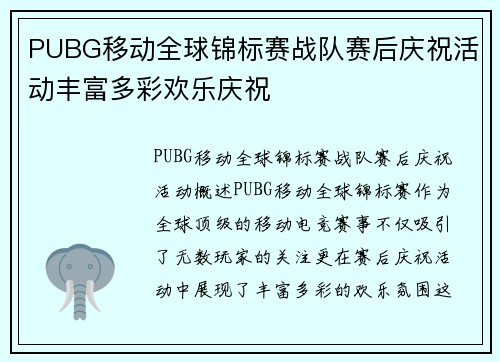 PUBG移动全球锦标赛战队赛后庆祝活动丰富多彩欢乐庆祝

PUBG移动全球锦标赛战队赛后庆祝活动概述PUBG移动全球锦标赛作为全球顶级的移动电竞赛事不仅吸引了无数玩家的关注更在赛后庆祝活动中展现了丰富多彩的欢乐氛围这